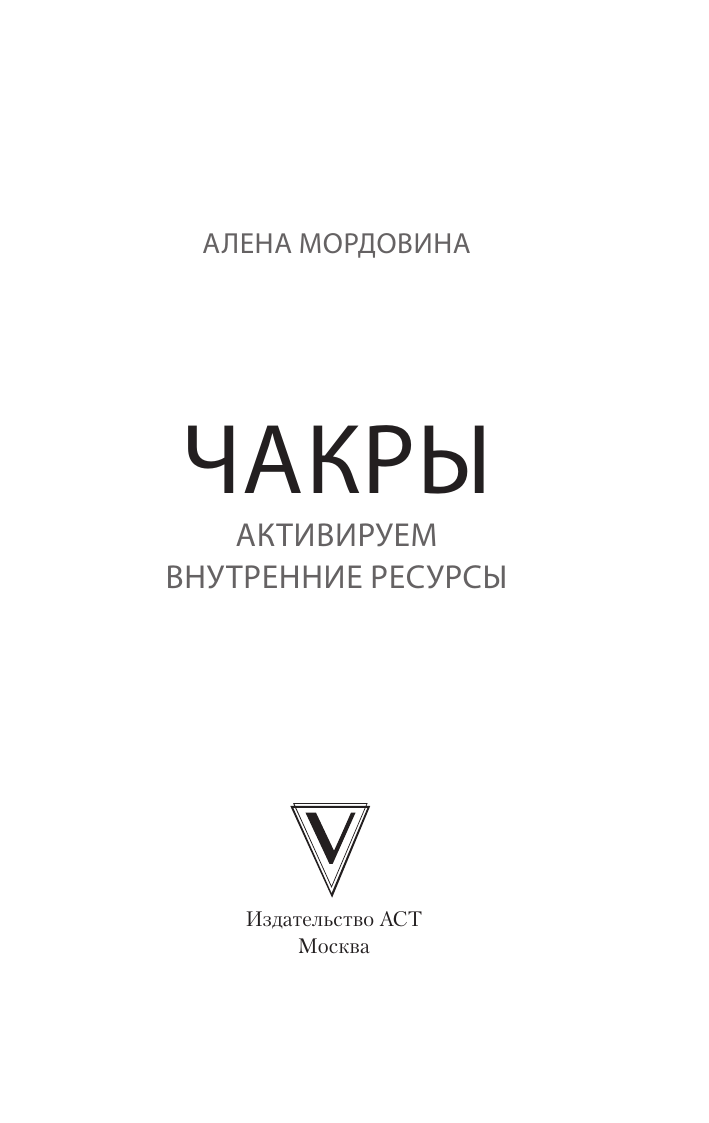 АЛЕНА МОРДОВИНА

ЧАКРЫ

АКТИВИРУЕМ
ВНУТРЕННИЕ РЕСУРСЫ

V

Издательство АСТ
Москва